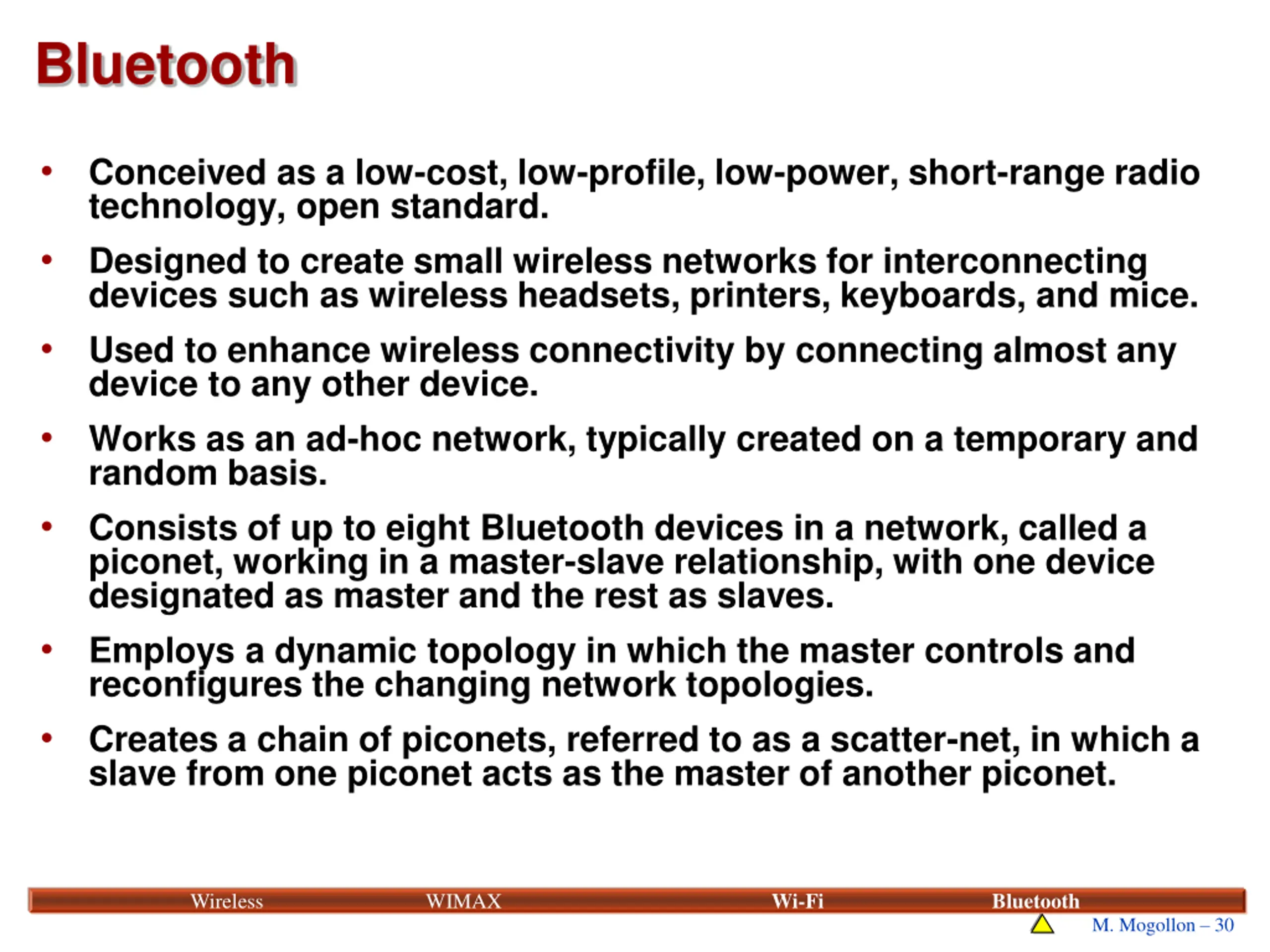 Bluetooth

• Conceived as a low-cost, low-profile, low-power, short-range radio technology, open standard.

• Designed to create small wireless networks for interconnecting devices such as wireless headsets, printers, keyboards, and mice.

• Used to enhance wireless connectivity by connecting almost any device to any other device.

• Works as an ad-hoc network, typically created on a temporary and random basis.

• Consists of up to eight Bluetooth devices in a network, called a piconet, working in a master-slave relationship, with one device designated as master and the rest as slaves.

• Employs a dynamic topology in which the master controls and reconfigures the changing network topologies.

• Creates a chain of piconets, referred to as a scatter-net, in which a slave from one piconet acts as the master of another piconet.

Wireless WIMAX Wi-Fi Bluetooth

M. Mogollon – 30